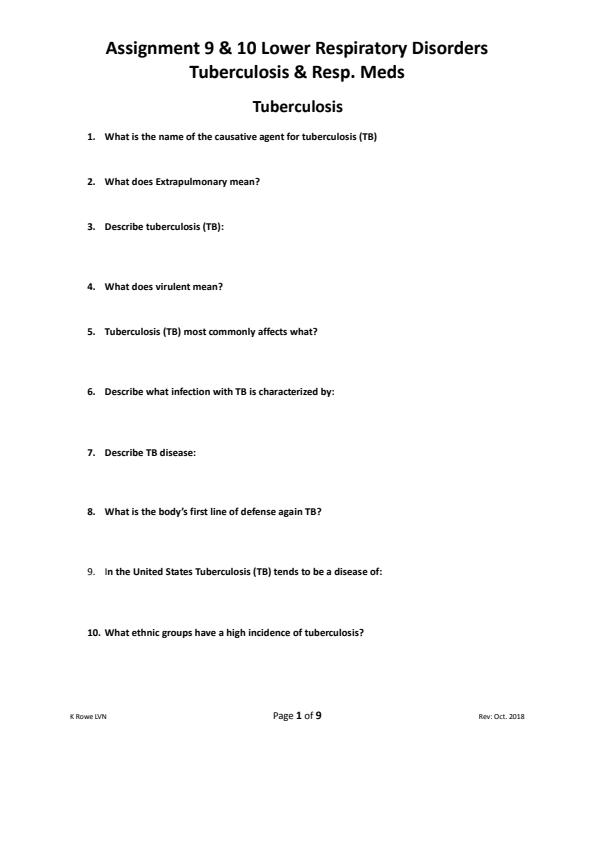 Assignment 9 & 10 Lower Respiratory Disorders
Tuberculosis & Resp. Meds

Tuberculosis

1. What is the name of the causative agent for tuberculosis (TB)

2. What does Extrapulmonary mean?

3. Describe tuberculosis (TB):

4. What does virulent mean?

5. Tuberculosis (TB) most commonly affects what?

6. Describe what infection with TB is characterized by:

7. Describe TB disease:

8. What is the body's first line of defense again TB?

9. In the United States Tuberculosis (TB) tends to be a disease of:

10. What ethnic groups have a high incidence of tuberculosis?

K Rowe LVN

Page 1 of 9

Rev: Oct. 2018